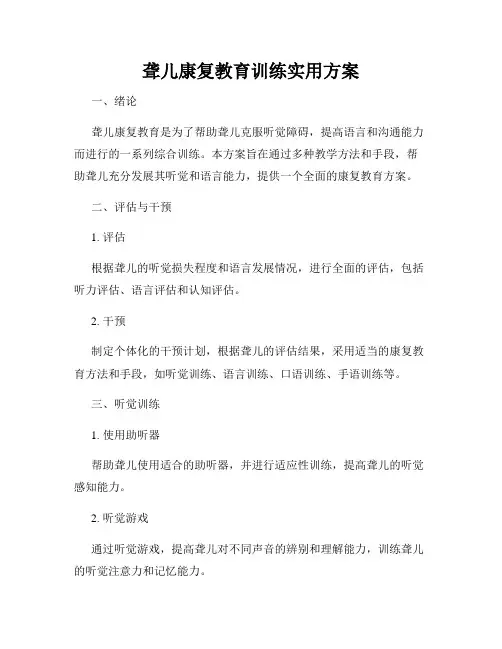 聋儿康复教育训练实用方案

一、绪论

聋儿康复教育是为了帮助聋儿克服听觉障碍，提高语言和沟通能力而进行的一系列综合训练。本方案旨在通过多种教学方法和手段，帮助聋儿充分发展其听觉和语言能力，提供一个全面的康复教育方案。

二、评估与干预

1. 评估

根据聋儿的听觉损失程度和语言发展情况，进行全面的评估，包括听力评估、语言评估和认知评估。

2. 干预

制定个体化的干预计划，根据聋儿的评估结果，采用适当的康复教育方法和手段，如听觉训练、语言训练、口语训练、手语训练等。

三、听觉训练

1. 使用助听器

帮助聋儿使用适合的助听器，并进行适应性训练，提高聋儿的听觉感知能力。

2. 听觉游戏

通过听觉游戏，提高聋儿对不同声音的辨别和理解能力，训练聋儿的听觉注意力和记忆能力。